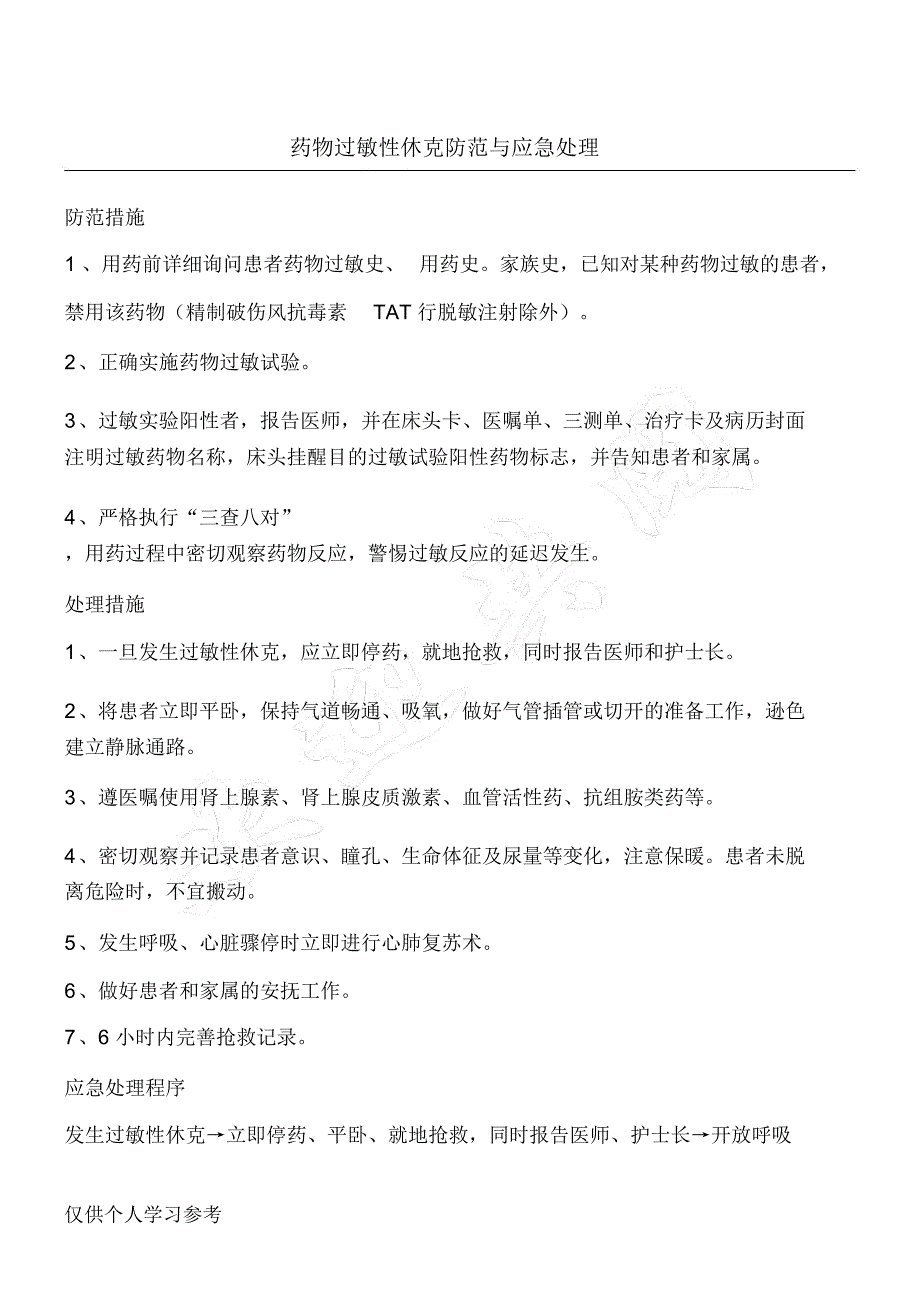 药物过敏性休克防范与应急处理

防范措施

1、用药前详细询问患者药物过敏史、 用药史。家族史，已知对某种药物过敏的患者，禁用该药物（精制破伤风抗毒素 TAT 行脱敏注射除外）。

2、正确实施药物过敏试验。

3、过敏实验阳性者，报告医师，并在床头卡、医嘱单、三测单、治疗卡及病历封面注明过敏药物名称，床头挂醒目的过敏试验阳性药物标志，并告知患者和家属。

4、严格执行“三查八对”

，用药过程中密切观察药物反应，警惕过敏反应的延迟发生。

处理措施

1、一旦发生过敏性休克，应立即停药，就地抢救，同时报告医师和护士长。

2、将患者立即平卧，保持气道畅通、吸氧，做好气管插管或切开的准备工作，逊色建立静脉通路。

3、遵医嘱使用肾上腺素、肾上腺皮质激素、血管活性药、抗组胺类药等。

4、密切观察并记录患者意识、瞳孔、生命体征及尿量等变化，注意保暖。患者未脱离危险时，不宜搬动。

5、发生呼吸、心脏骤停时立即进行心肺复苏术。

6、做好患者和家属的安抚工作。

7、6 小时内完善抢救记录。

应急处理程序

发生过敏性休克→立即停药、平卧、就地抢救，同时报告医师、护士长→开放呼吸

仅供个人学习参考